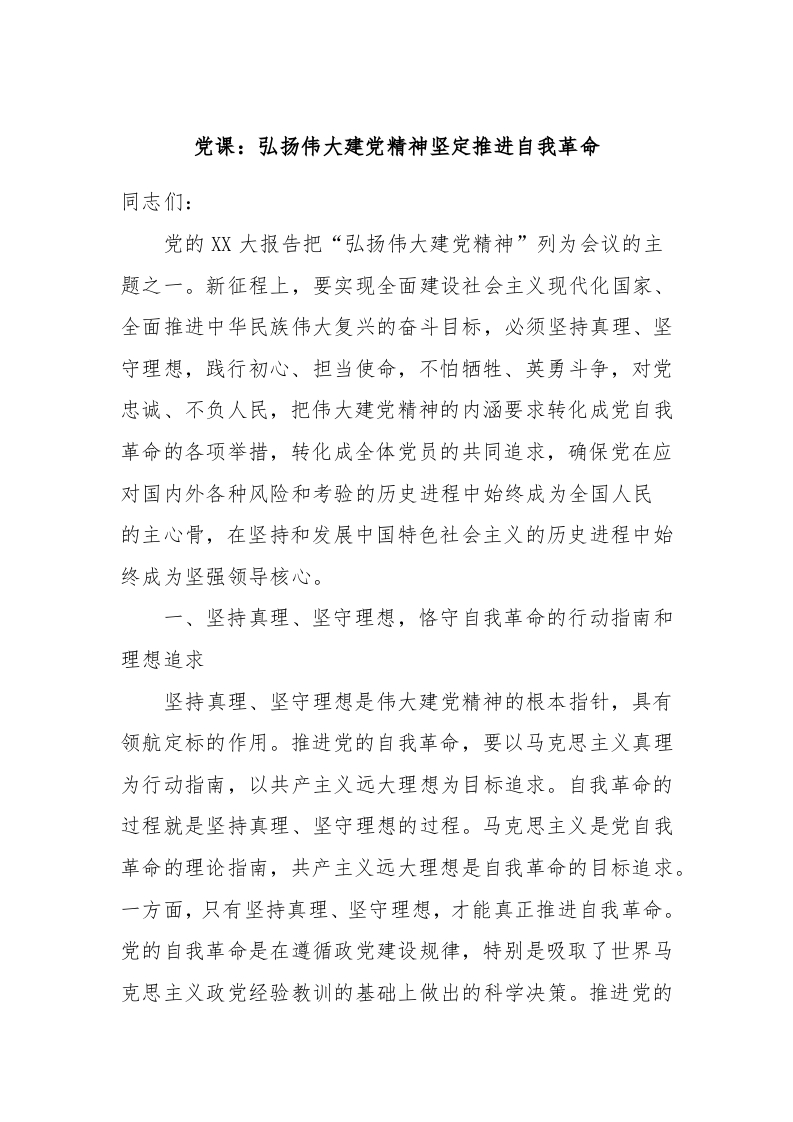 党课：弘扬伟大建党精神坚定推进自我革命

同志们：

党的XX大报告把“弘扬伟大建党精神”列为会议的主题之一。新征程上，要实现全面建设社会主义现代化国家、全面推进中华民族伟大复兴的奋斗目标，必须坚持真理、坚守理想，践行初心、担当使命，不怕牺牲、英勇斗争，对党忠诚、不负人民，把伟大建党精神的内涵要求转化成党自我革命的各项举措，转化成全体党员的共同追求，确保党在应对国内外各种风险和考验的历史进程中始终成为全国人民的主心骨，在坚持和发展中国特色社会主义的历史进程中始终成为坚强领导核心。

一、坚持真理、坚守理想，恪守自我革命的行动指南和理想追求

坚持真理、坚守理想是伟大建党精神的根本指针，具有领航定标的作用。推进党的自我革命，要以马克思主义真理为行动指南，以共产主义远大理想为目标追求。自我革命的过程就是坚持真理、坚守理想的过程。马克思主义是党自我革命的理论指南，共产主义远大理想是自我革命的目标追求。一方面，只有坚持真理、坚守理想，才能真正推进自我革命。党的自我革命是在遵循政党建设规律，特别是吸取了世界马克思主义政党经验教训的基础上做出的科学决策。推进党的